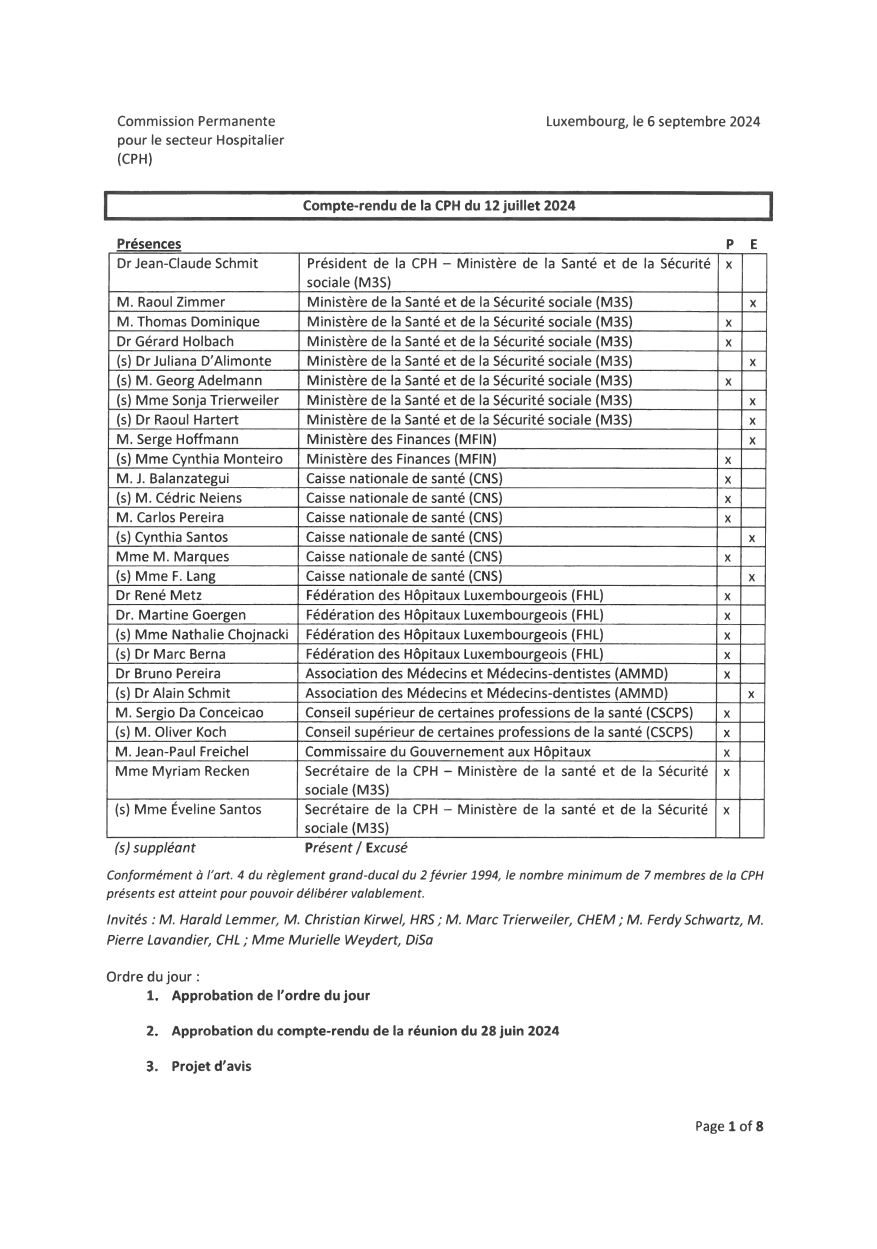 Commission Permanente pour le secteur Hospitalier (CPH)

Luxembourg, le 6 septembre 2024

Compte-rendu de la CPH du 12 juillet 2024

| Présences | | P | E |
|---|---|---|---|
| Dr Jean-Claude Schmit | Président de la CPH – Ministère de la Santé et de la Sécurité sociale (M3S) | x | |
| M. Raoul Zimmer | Ministère de la Santé et de la Sécurité sociale (M3S) | | x |
| M. Thomas Dominique | Ministère de la Santé et de la Sécurité sociale (M3S) | x | |
| Dr Gérard Holbach | Ministère de la Santé et de la Sécurité sociale (M3S) | x | |
| (s) Dr Juliana D'Alimonte | Ministère de la Santé et de la Sécurité sociale (M3S) | | x |
| (s) M. Georg Adelmann | Ministère de la Santé et de la Sécurité sociale (M3S) | x | |
| (s) Mme Sonja Trierweiler | Ministère de la Santé et de la Sécurité sociale (M3S) | | x |
| (s) Dr Raoul Hartert | Ministère de la Santé et de la Sécurité sociale (M3S) | | x |
| M. Serge Hoffmann | Ministère des Finances (MFIN) | | x |
| (s) Mme Cynthia Monteiro | Ministère des Finances (MFIN) | x | |
| M. J. Balanzategui | Caisse nationale de santé (CNS) | x | |
| (s) M. Cédric Neiens | Caisse nationale de santé (CNS) | x | |
| M. Carlos Pereira | Caisse nationale de santé (CNS) | x | |
| (s) Cynthia Santos | Caisse nationale de santé (CNS) | | x |
| Mme M. Marques | Caisse nationale de santé (CNS) | x | |
| (s) Mme F. Lang | Caisse nationale de santé (CNS) | | x |
| Dr René Metz | Fédération des Hôpitaux Luxembourgeois (FHL) | x | |
| Dr. Martine Goergen | Fédération des Hôpitaux Luxembourgeois (FHL) | x | |
| (s) Mme Nathalie Chojnacki | Fédération des Hôpitaux Luxembourgeois (FHL) | x | |
| (s) Dr Marc Berna | Fédération des Hôpitaux Luxembourgeois (FHL) | x | |
| Dr Bruno Pereira | Association des Médecins et Médecins-dentistes (AMMD) | x | |
| (s) Dr Alain Schmit | Association des Médecins et Médecins-dentistes (AMMD) | | x |
| M. Sergio Da Conceicao | Conseil supérieur de certaines professions de la santé (CSCPS) | x | |
| (s) M. Oliver Koch | Conseil supérieur de certaines professions de la santé (CSCPS) | x | |
| M. Jean-Paul Freichel | Commissaire du Gouvernement aux Hôpitaux | x | |
| Mme Myriam Recken | Secrétaire de la CPH – Ministère de la santé et de la Sécurité sociale (M3S) | x | |
| (s) Mme Éveline Santos | Secrétaire de la CPH – Ministère de la santé et de la Sécurité sociale (M3S) | x | |

(s) suppléant     Présent / Excusé

Conformément à l'art. 4 du règlement grand-ducal du 2 février 1994, le nombre minimum de 7 membres de la CPH présents est atteint pour pouvoir délibérer valablement.

Invités : M. Harald Lemmer, M. Christian Kirwel, HRS ; M. Marc Trierweiler, CHEM ; M. Ferdy Schwartz, M. Pierre Lavandier, CHL ; Mme Murielle Weydert, DiSa

Ordre du jour :
1. Approbation de l'ordre du jour
2. Approbation du compte-rendu de la réunion du 28 juin 2024
3. Projet d'avis

Page 1 of 8